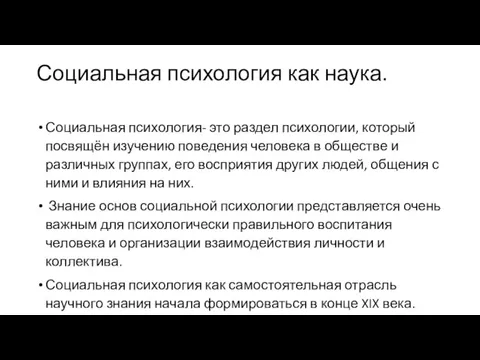 Социальная психология как наука.

• Социальная психология- это раздел психологии, который посвящён изучению поведения человека в обществе и различных группах, его восприятия других людей, общения с ними и влияния на них.

• Знание основ социальной психологии представляется очень важным для психологически правильного воспитания человека и организации взаимодействия личности и коллектива.

• Социальная психология как самостоятельная отрасль научного знания начала формироваться в конце XIX века.